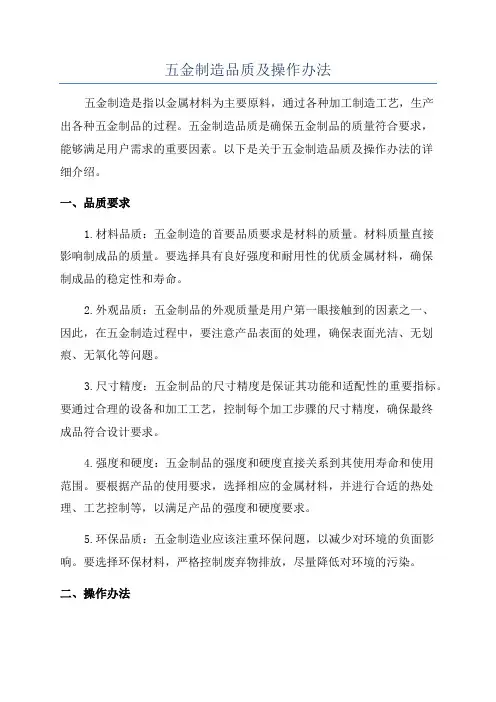 五金制造品质及操作办法

五金制造是指以金属材料为主要原料，通过各种加工制造工艺，生产出各种五金制品的过程。五金制造品质是确保五金制品的质量符合要求，能够满足用户需求的重要因素。以下是关于五金制造品质及操作办法的详细介绍。

一、品质要求

1.材料品质：五金制造的首要品质要求是材料的质量。材料质量直接影响制成品的质量。要选择具有良好强度和耐用性的优质金属材料，确保制成品的稳定性和寿命。

2.外观品质：五金制品的外观质量是用户第一眼接触到的因素之一、因此，在五金制造过程中，要注意产品表面的处理，确保表面光洁、无划痕、无氧化等问题。

3.尺寸精度：五金制品的尺寸精度是保证其功能和适配性的重要指标。要通过合理的设备和加工工艺，控制每个加工步骤的尺寸精度，确保最终成品符合设计要求。

4.强度和硬度：五金制品的强度和硬度直接关系到其使用寿命和使用范围。要根据产品的使用要求，选择相应的金属材料，并进行合适的热处理、工艺控制等，以满足产品的强度和硬度要求。

5.环保品质：五金制造业应该注重环保问题，以减少对环境的负面影响。要选择环保材料，严格控制废弃物排放，尽量降低对环境的污染。

二、操作办法